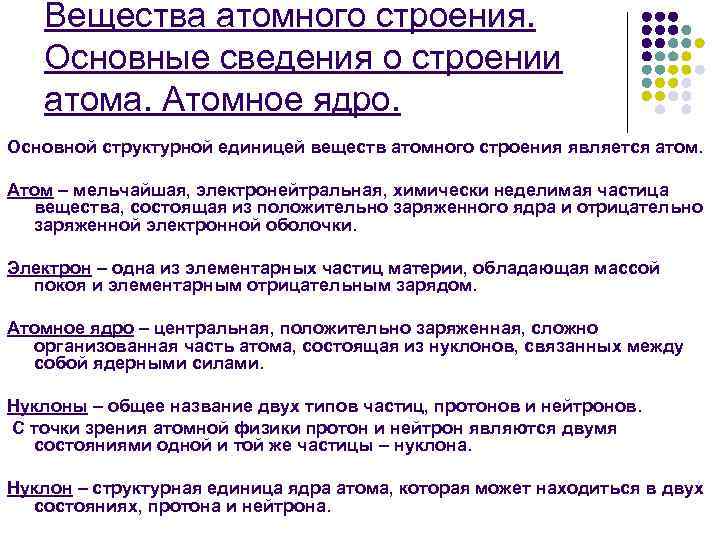 Вещества атомного строения. Основные сведения о строении атома. Атомное ядро.

Основной структурной единицей веществ атомного строения является атом.

Атом – мельчайшая, электронейтральная, химически неделимая частица вещества, состоящая из положительно заряженного ядра и отрицательно заряженной электронной оболочки.

Электрон – одна из элементарных частиц материи, обладающая массой покоя и элементарным отрицательным зарядом.

Атомное ядро – центральная, положительно заряженная, сложно организованная часть атома, состоящая из нуклонов, связанных между собой ядерными силами.

Нуклоны – общее название двух типов частиц, протонов и нейтронов.
С точки зрения атомной физики протон и нейтрон являются двумя состояниями одной и той же частицы – нуклона.

Нуклон – структурная единица ядра атома, которая может находиться в двух состояниях, протона и нейтрона.